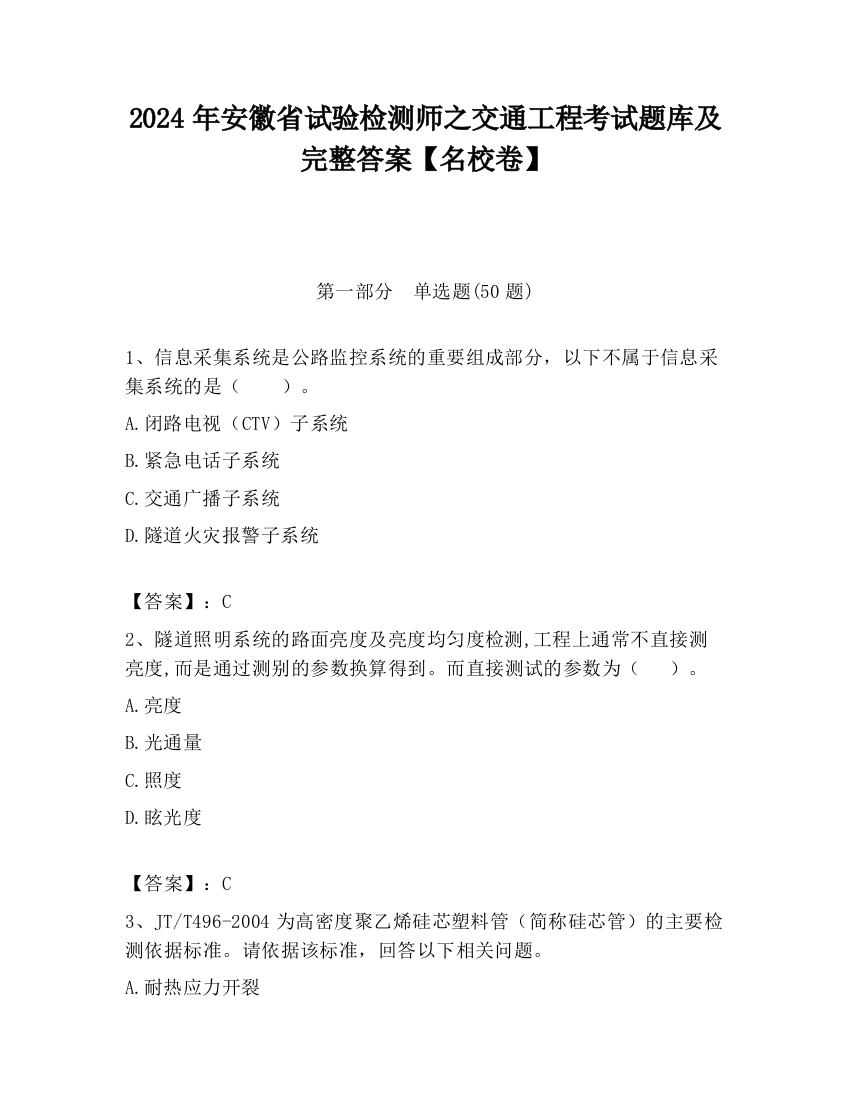 2024 年安徽省试验检测师之交通工程考试题库及完整答案【名校卷】

第一部分　单选题(50 题)

1、信息采集系统是公路监控系统的重要组成部分，以下不属于信息采集系统的是（　　）。

A.闭路电视（CTV）子系统

B.紧急电话子系统

C.交通广播子系统

D.隧道火灾报警子系统

【答案】：C

2、隧道照明系统的路面亮度及亮度均匀度检测,工程上通常不直接测亮度,而是通过测别的参数换算得到。而直接测试的参数为（　　）。

A.亮度

B.光通量

C.照度

D.眩光度

【答案】：C

3、JT/T496-2004 为高密度聚乙烯硅芯塑料管（简称硅芯管）的主要检测依据标准。请依据该标准，回答以下相关问题。

A.耐热应力开裂